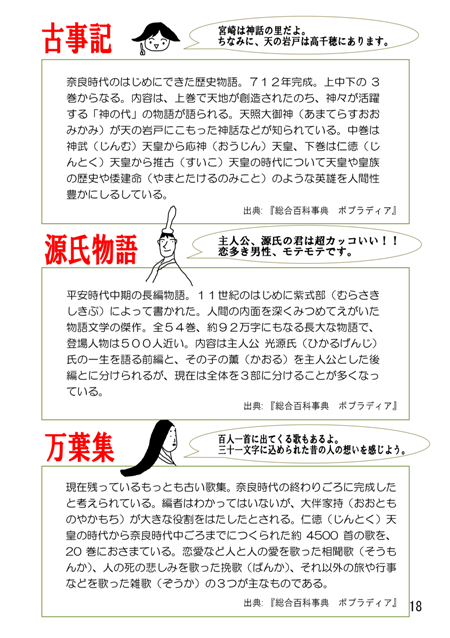 古事記

宮崎は神話の里だよ。
ちなみに、天の岩戸は高千穂にあります。

奈良時代のはじめにできた歴史物語。７１２年完成。上中下の ３巻からなる。内容は、上巻で天地が創造されたのち、神々が活躍する「神の代」の物語が語られる。天照大御神（あまてらすおおみかみ）が天の岩戸にこもった神話などが知られている。中巻は神武（じんむ）天皇から応神（おうじん）天皇、下巻は仁徳（じんとく）天皇から推古（すいこ）天皇の時代について天皇や皇族の歴史や倭建命（やまとたけるのみこと）のような英雄を人間性豊かにしるしている。

出典：『総合百科事典　ポプラディア』

源氏物語

主人公、源氏の君は超カッコいい！！
恋多き男性、モテモテです。

平安時代中期の長編物語。１１世紀のはじめに紫式部（むらさきしきぶ）によって書かれた。人間の内面を深くみつめてえがいた物語文学の傑作。全５４巻、約９２万字にもなる長大な物語で、登場人物は５００人近い。内容は主人公 光源氏（ひかるげんじ）氏の一生を語る前編と、その子の薫（かおる）を主人公とした後編とに分けられるが、現在は全体を３部に分けることが多くなっている。

出典：『総合百科事典　ポプラディア』

万葉集

百人一首に出てくる歌もあるよ。
三十一文字に込められた昔の人の想いを感じよう。

現在残っているもっとも古い歌集。奈良時代の終わりごろに完成したと考えられている。編者はわかってはいないが、大伴家持（おおとものやかもち）が大きな役割をはたしたとされる。仁徳（じんとく）天皇の時代から奈良時代中ごろまでにつくられた約 4500 首の歌を、20 巻におさまている。恋愛など人と人の愛を歌った相聞歌（そうもんか）、人の死の悲しみを歌った挽歌（ばんか）、それ以外の旅や行事などを歌った雑歌（ぞうか）の３つが主なものである。

出典：『総合百科事典　ポプラディア』

18